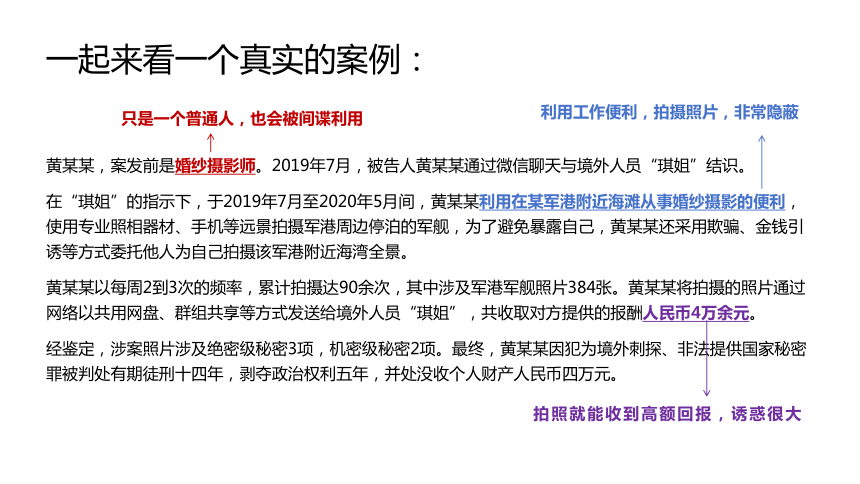 一起来看一个真实的案例：

只是一个普通人，也会被间谍利用

利用工作便利，拍摄照片，非常隐蔽

黄某某，案发前是婚纱摄影师。2019年7月，被告人黄某某通过微信聊天与境外人员“琪姐”结识。

在“琪姐”的指示下，于2019年7月至2020年5月间，黄某某利用在某军港附近海滩从事婚纱摄影的便利，使用专业照相器材、手机等远景拍摄军港周边停泊的军舰，为了避免暴露自己，黄某某还采用欺骗、金钱引诱等方式委托他人为自己拍摄该军港附近海湾全景。

黄某某以每周2到3次的频率，累计拍摄达90余次，其中涉及军港军舰照片384张。黄某某将拍摄的照片通过网络以共用网盘、群组共享等方式发送给境外人员“琪姐”，共收取对方提供的报酬人民币4万余元。

经鉴定，涉案照片涉及绝密级秘密3项，机密级秘密2项。最终，黄某某因犯为境外刺探、非法提供国家秘密罪被判处有期徒刑十四年，剥夺政治权利五年，并处没收个人财产人民币四万元。

拍照就能收到高额回报，诱惑很大